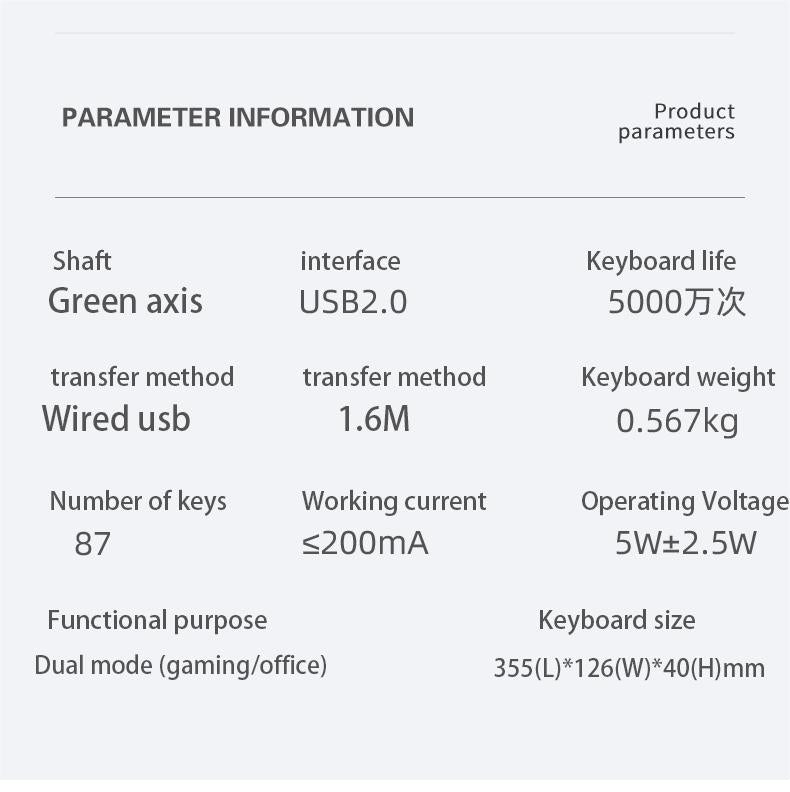 PARAMETER INFORMATION

Product parameters

Shaft
Green axis

interface
USB2.0

Keyboard life
5000万次

transfer method
Wired usb

transfer method
1.6M

Keyboard weight
0.567kg

Number of keys
87

Working current
≤200mA

Operating Voltage
5W±2.5W

Functional purpose
Dual mode (gaming/office)

Keyboard size
355(L)*126(W)*40(H)mm